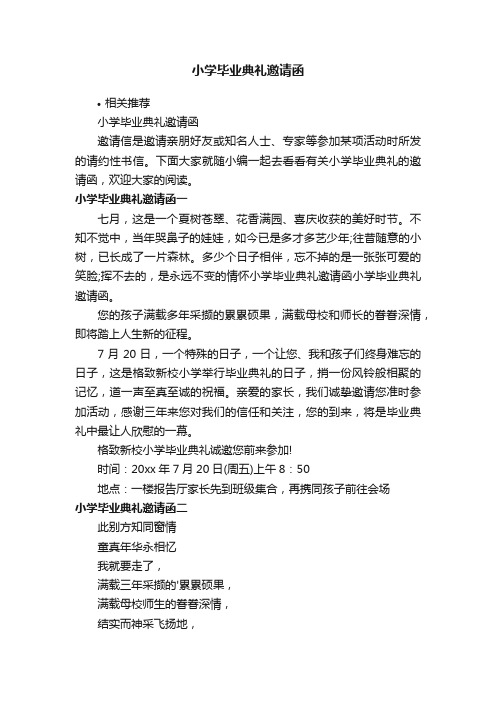 小学毕业典礼邀请函

• 相关推荐

小学毕业典礼邀请函

邀请信是邀请亲朋好友或知名人士、专家等参加某项活动时所发的请约性书信。下面大家就随小编一起去看看有关小学毕业典礼的邀请函，欢迎大家的阅读。

小学毕业典礼邀请函一

七月，这是一个夏树苍翠、花香满园、喜庆收获的美好时节。不知不觉中，当年哭鼻子的娃娃，如今已是多才多艺少年;往昔随意的小树，已长成了一片森林。多少个日子相伴，忘不掉的是一张张可爱的笑脸;挥不去的，是永远不变的情怀小学毕业典礼邀请函小学毕业典礼邀请函。

您的孩子满载多年采撷的累累硕果，满载母校和师长的眷眷深情，即将踏上人生新的征程。

7 月 20 日，一个特殊的日子，一个让您、我和孩子们终身难忘的日子，这是格致新校小学举行毕业典礼的日子，捎一份风铃般相聚的记忆，道一声至真至诚的祝福。亲爱的家长，我们诚挚邀请您准时参加活动，感谢三年来您对我们的信任和关注，您的到来，将是毕业典礼中最让人欣慰的一幕。

格致新校小学毕业典礼诚邀您前来参加!

时间：20xx 年 7 月 20 日(周五)上午 8：50

地点：一楼报告厅家长先到班级集合，再携同孩子前往会场

小学毕业典礼邀请函二

此别方知同窗情

童真年华永相忆

我就要走了，

满载三年采撷的'累累硕果，

满载母校师生的眷眷深情，

结实而神采飞扬地，